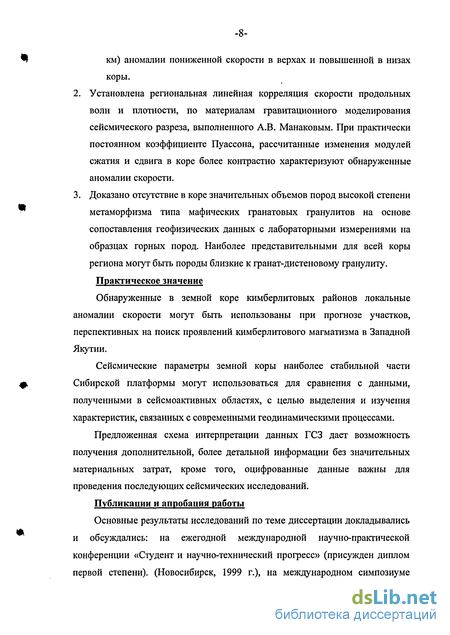 -8-

км) аномалии пониженной скорости в верхах и повышенной в низах коры.

2. Установлена региональная линейная корреляция скорости продольных волн и плотности, по материалам гравитационного моделирования сейсмического разреза, выполненного А.В. Манаковым. При практически постоянном коэффициенте Пуассона, рассчитанные изменения модулей сжатия и сдвига в коре более контрастно характеризуют обнаруженные аномалии скорости.

3. Доказано отсутствие в коре значительных объемов пород высокой степени метаморфизма типа мафических гранатовых гранулитов на основе сопоставления геофизических данных с лабораторными измерениями на образцах горных пород. Наиболее представительными для всей коры региона могут быть породы близкие к гранат-дистеновому гранулиту.

Практическое значение

Обнаруженные в земной коре кимберлитовых районов локальные аномалии скорости могут быть использованы при прогнозе участков, перспективных на поиск проявлений кимберлитового магматизма в Западной Якутии.

Сейсмические параметры земной коры наиболее стабильной части Сибирской платформы могут использоваться для сравнения с данными, полученными в сейсмоактивных областях, с целью выделения и изучения характеристик, связанных с современными геодинамическими процессами.

Предложенная схема интерпретации данных ГСЗ дает возможность получения дополнительной, более детальной информации без значительных материальных затрат, кроме того, оцифрованные данные важны для проведения последующих сейсмических исследований.

Публикации и апробация работы

Основные результаты исследований по теме диссертации докладывались и обсуждались: на ежегодной международной научно-практической конференции «Студент и научно-технический прогресс» (присужден диплом первой степени). (Новосибирск, 1999 г.), на международном симпозиуме

dsLib.net
библиотека диссертаций